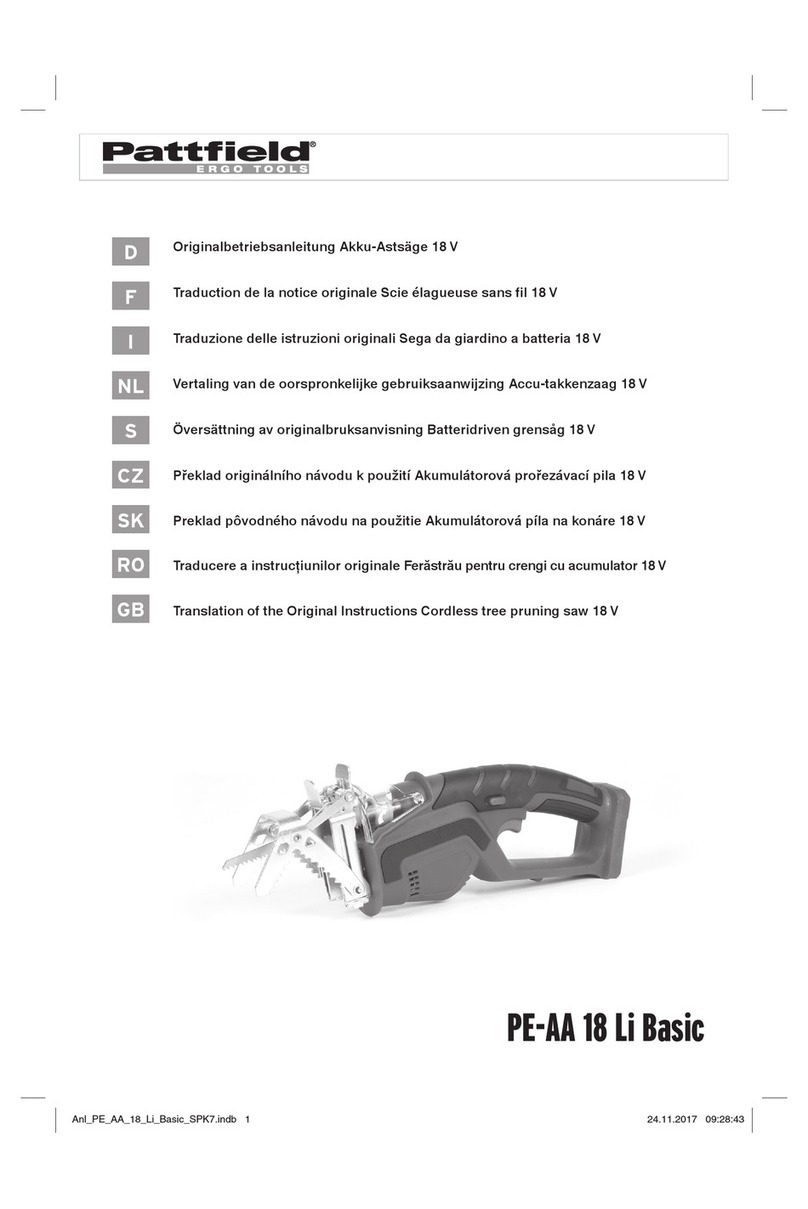 Pattfield®
ERGO TOOLS

D Originalbetriebsanleitung Akku-Astsäge 18 V

F Traduction de la notice originale Scie élagueuse sans fil 18 V

I Traduzione delle istruzioni originali Sega da giardino a batteria 18 V

NL Vertaling van de oorspronkelijke gebruiksaanwijzing Accu-takkenzaag 18 V

S Översättning av originalbruksanvisning Batteridriven grensåg 18 V

CZ Překlad originálního návodu k použití Akumulátorová prořezávací pila 18 V

SK Preklad pôvodného návodu na použitie Akumulátorová píla na konáre 18 V

RO Traducere a instrucțiunilor originale Ferăstrău pentru crengi cu acumulator 18 V

GB Translation of the Original Instructions Cordless tree pruning saw 18 V

PE-AA 18 Li Basic

Anl_PE_AA_18_Li_Basic_SPK7.indb 1

24.11.2017 09:28:43